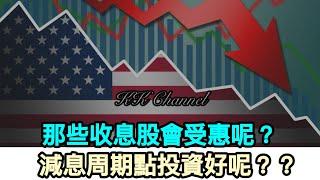 KK Channel

那些收息股會受惠呢？

減息周期點投資好呢？？